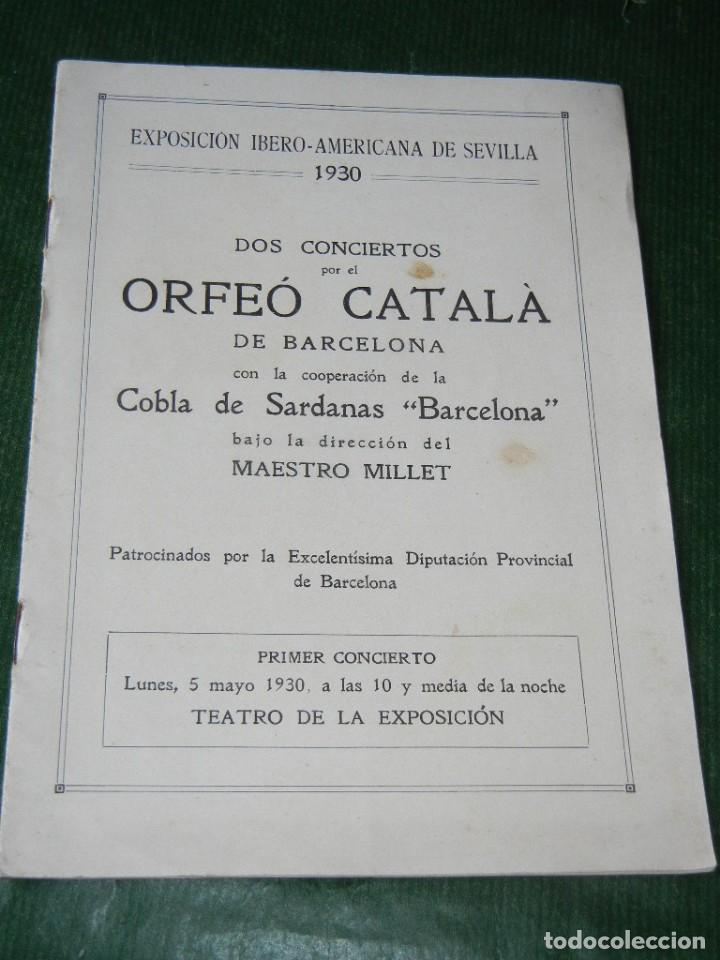 EXPOSICIÓN IBERO-AMERICANA DE SEVILLA
1930

DOS CONCIERTOS
por el
ORFEÓ CATALÀ
DE BARCELONA
con la cooperación de la
Cobla de Sardanas "Barcelona"
bajo la dirección del
MAESTRO MILLET

Patrocinados por la Excelentísima Diputación Provincial de Barcelona

PRIMER CONCIERTO
Lunes, 5 mayo 1930, a las 10 y media de la noche
TEATRO DE LA EXPOSICIÓN

todocoleccion